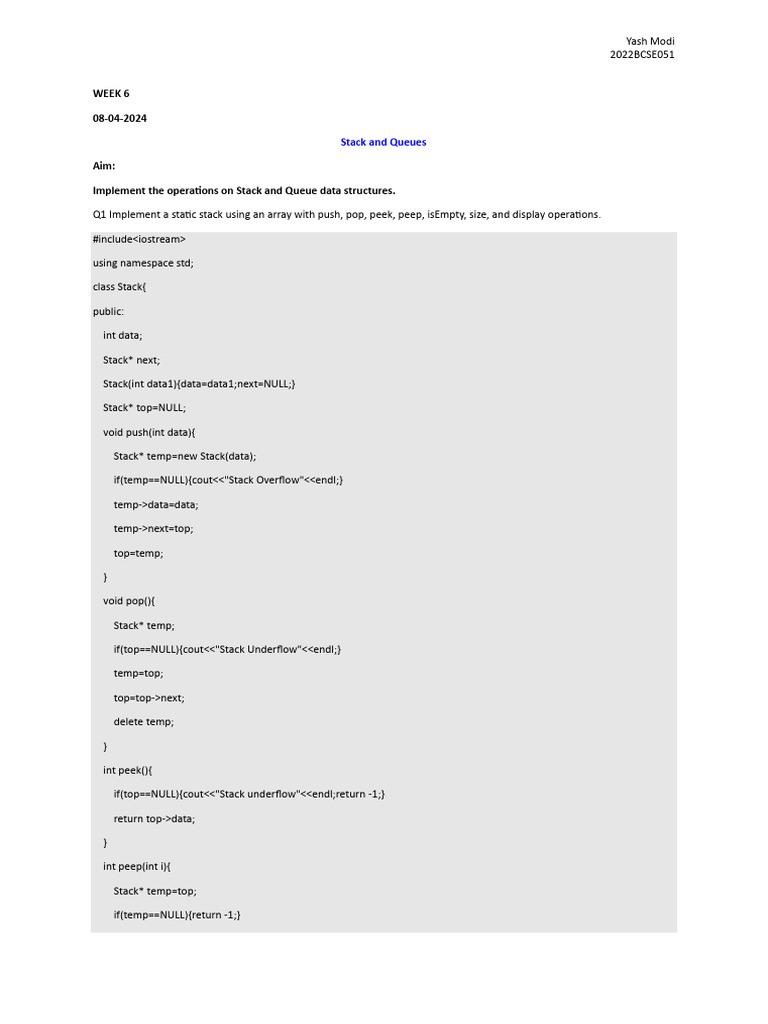 Yash Modi
2022BCSE051

WEEK 6

08-04-2024

Stack and Queues

Aim:

Implement the operations on Stack and Queue data structures.

Q1 Implement a static stack using an array with push, pop, peek, peep, isEmpty, size, and display operations.

#include<iostream>

using namespace std;

class Stack{

public:

int data;

Stack* next;

Stack(int data1){data=data1;next=NULL;}

Stack* top=NULL;

void push(int data){

Stack* temp=new Stack(data);

if(temp==NULL){cout<<"Stack Overflow"<<endl;}

temp->data=data;

temp->next=top;

top=temp;

}

void pop(){

Stack* temp;

if(top==NULL){cout<<"Stack Underflow"<<endl;}

temp=top;

top=top->next;

delete temp;

}

int peek(){

if(top==NULL){cout<<"Stack underflow"<<endl;return -1;}

return top->data;

}

int peep(int i){

Stack* temp=top;

if(temp==NULL){return -1;}